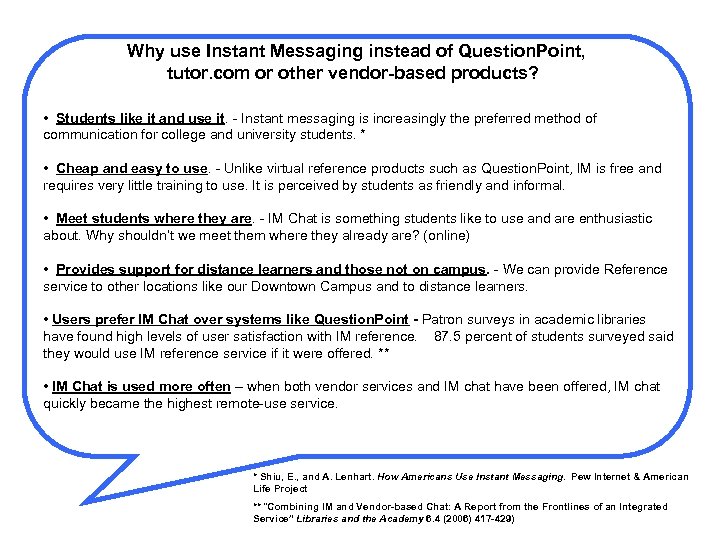 Why use Instant Messaging instead of QuestionPoint, tutor.com or other vendor-based products?

• Students like it and use it. - Instant messaging is increasingly the preferred method of communication for college and university students. *

• Cheap and easy to use. - Unlike virtual reference products such as QuestionPoint, IM is free and requires very little training to use. It is perceived by students as friendly and informal.

• Meet students where they are. - IM Chat is something students like to use and are enthusiastic about. Why shouldn't we meet them where they already are? (online)

• Provides support for distance learners and those not on campus. - We can provide Reference service to other locations like our Downtown Campus and to distance learners.

• Users prefer IM Chat over systems like QuestionPoint - Patron surveys in academic libraries have found high levels of user satisfaction with IM reference. 87.5 percent of students surveyed said they would use IM reference service if it were offered. **

• IM Chat is used more often – when both vendor services and IM chat have been offered, IM chat quickly became the highest remote-use service.

* Shiu, E., and A. Lenhart. How Americans Use Instant Messaging. Pew Internet & American Life Project

** "Combining IM and Vendor-based Chat: A Report from the Frontlines of an Integrated Service" Libraries and the Academy 6.4 (2006) 417-429)